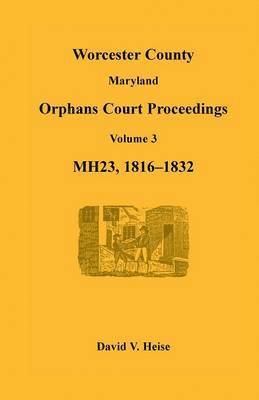 Worcester County

Maryland

Orphans Court Proceedings

Volume 3

MH23, 1816–1832

David V. Heise